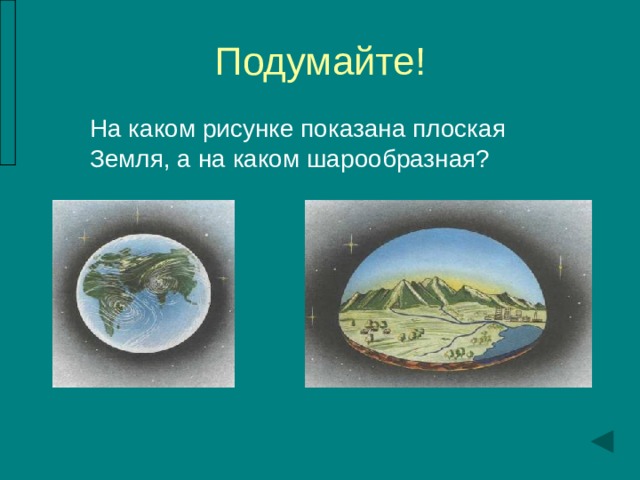 Подумайте!

На каком рисунке показана плоская Земля, а на каком шарообразная?